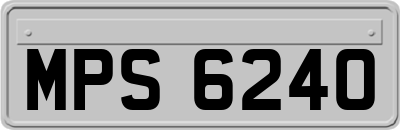 MPS 6240